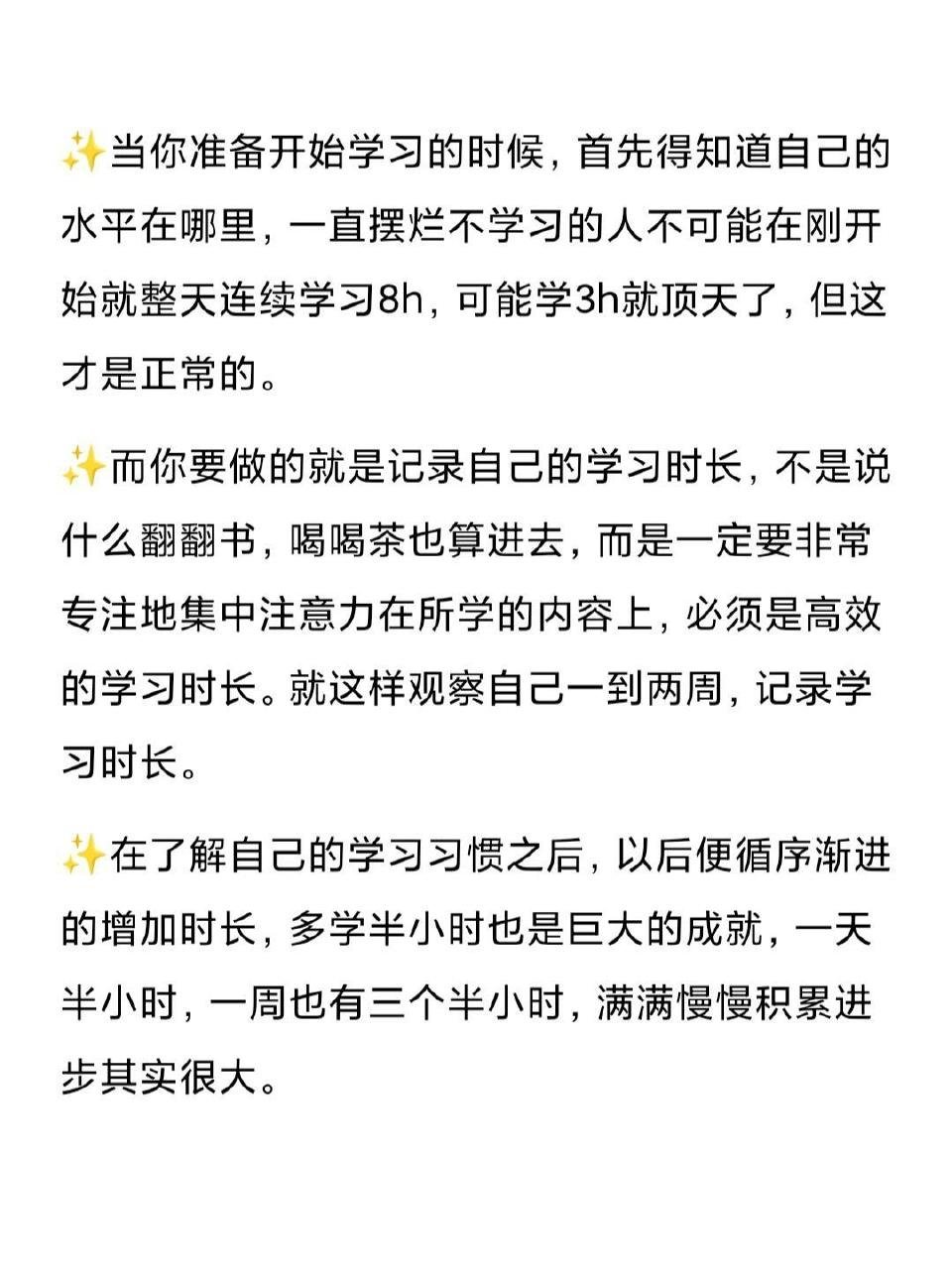 ✨当你准备开始学习的时候，首先得知道自己的水平在哪里，一直摆烂不学习的人不可能在刚开始就整天连续学习8h，可能学3h就顶天了，但这才是正常的。

✨而你要做的就是记录自己的学习时长，不是说什么翻翻书，喝喝茶也算进去，而是一定要非常专注地集中注意力在所学的内容上，必须是高效的学习时长。就这样观察自己一到两周，记录学习时长。

✨在了解自己的学习习惯之后，以后便循序渐进的增加时长，多学半小时也是巨大的成就，一天半小时，一周也有三个半小时，满满慢慢积累进步其实很大。